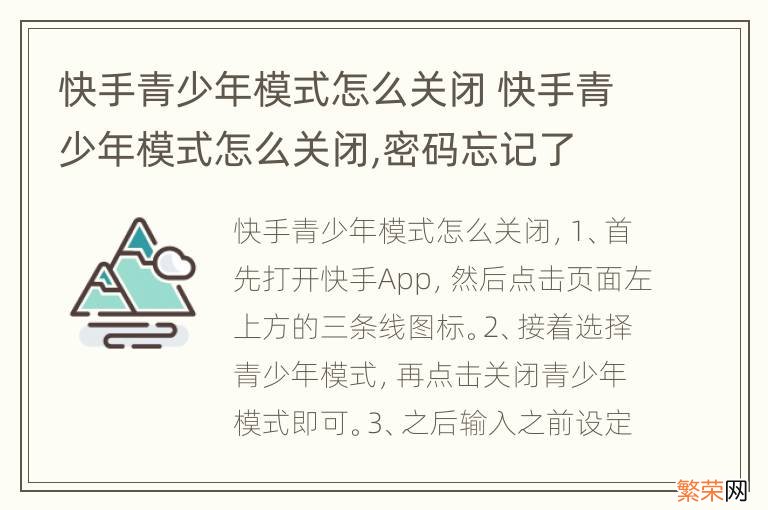 快手青少年模式怎么关闭 快手青少年模式怎么关闭,密码忘记了

快手青少年模式怎么关闭, 1、首先打开快手App, 然后点击页面左上方的三条线图标。2、接着选择青少年模式, 再点击关闭青少年模式即可。3、之后输入之前设定

繁荣网